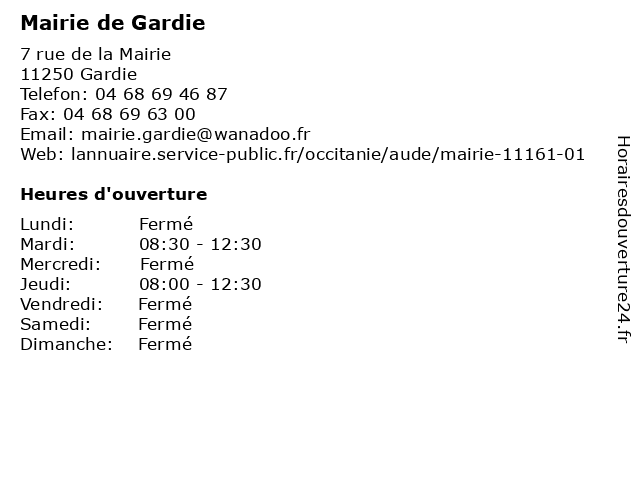 Mairie de Gardie

7 rue de la Mairie
11250 Gardie
Telefon: 04 68 69 46 87
Fax: 04 68 69 63 00
Email: mairie.gardie@wanadoo.fr
Web: lannuaire.service-public.fr/occitanie/aude/mairie-11161-01

Heures d'ouverture

Lundi: Fermé
Mardi: 08:30 - 12:30
Mercredi: Fermé
Jeudi: 08:00 - 12:30
Vendredi: Fermé
Samedi: Fermé
Dimanche: Fermé

Horairesdouverture24.fr